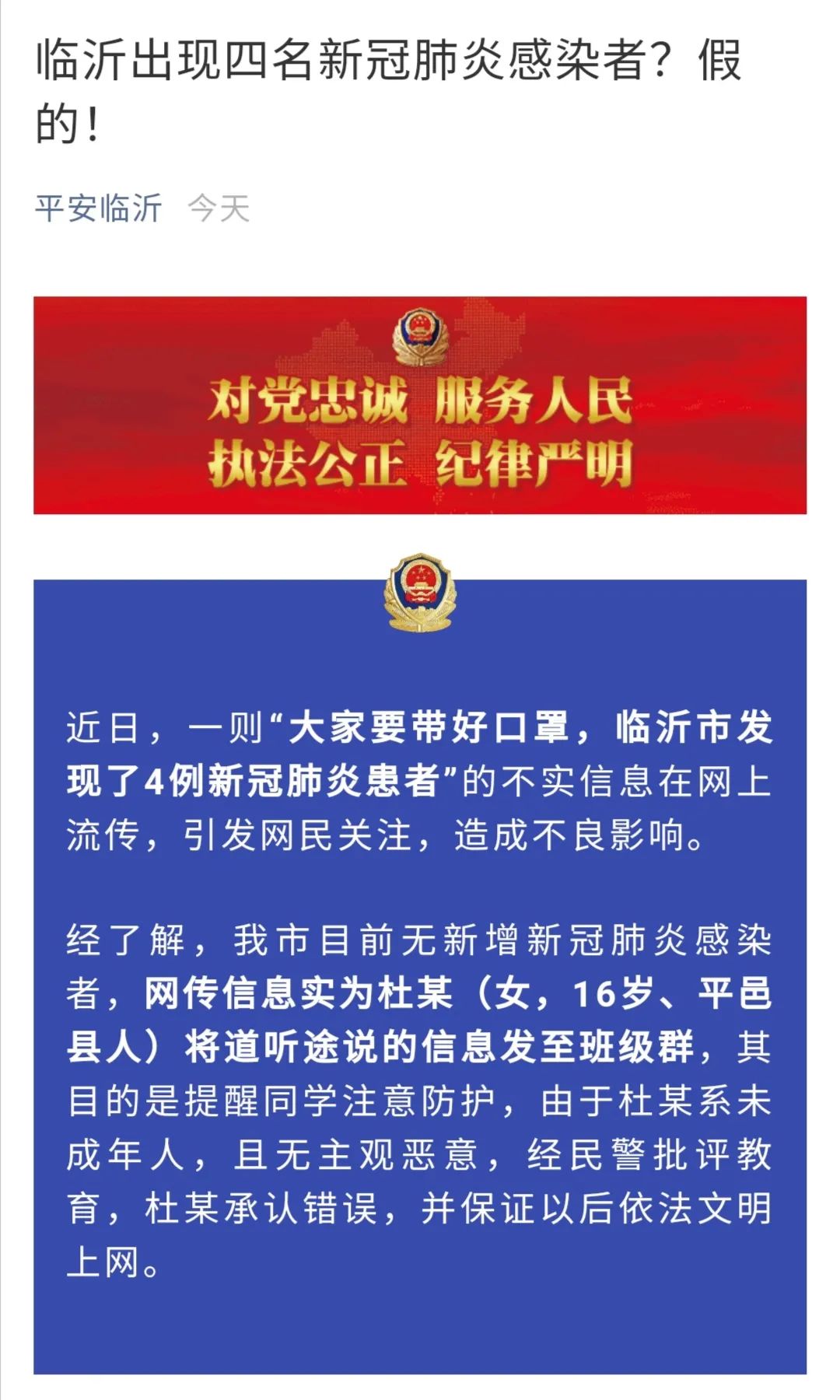 临沂出现四名新冠肺炎感染者？假的！

平安临沂 今天

对党忠诚 服务人民
执法公正 纪律严明

近日，一则“大家要带好口罩，临沂市发现了4例新冠肺炎患者”的不实信息在网上流传，引发网民关注，造成不良影响。

经了解，我市目前无新增新冠肺炎感染者，网传信息实为杜某（女，16岁、平邑县人）将道听途说的信息发至班级群，其目的是提醒同学注意防护，由于杜某系未成年人，且无主观恶意，经民警批评教育，杜某承认错误，并保证以后依法文明上网。